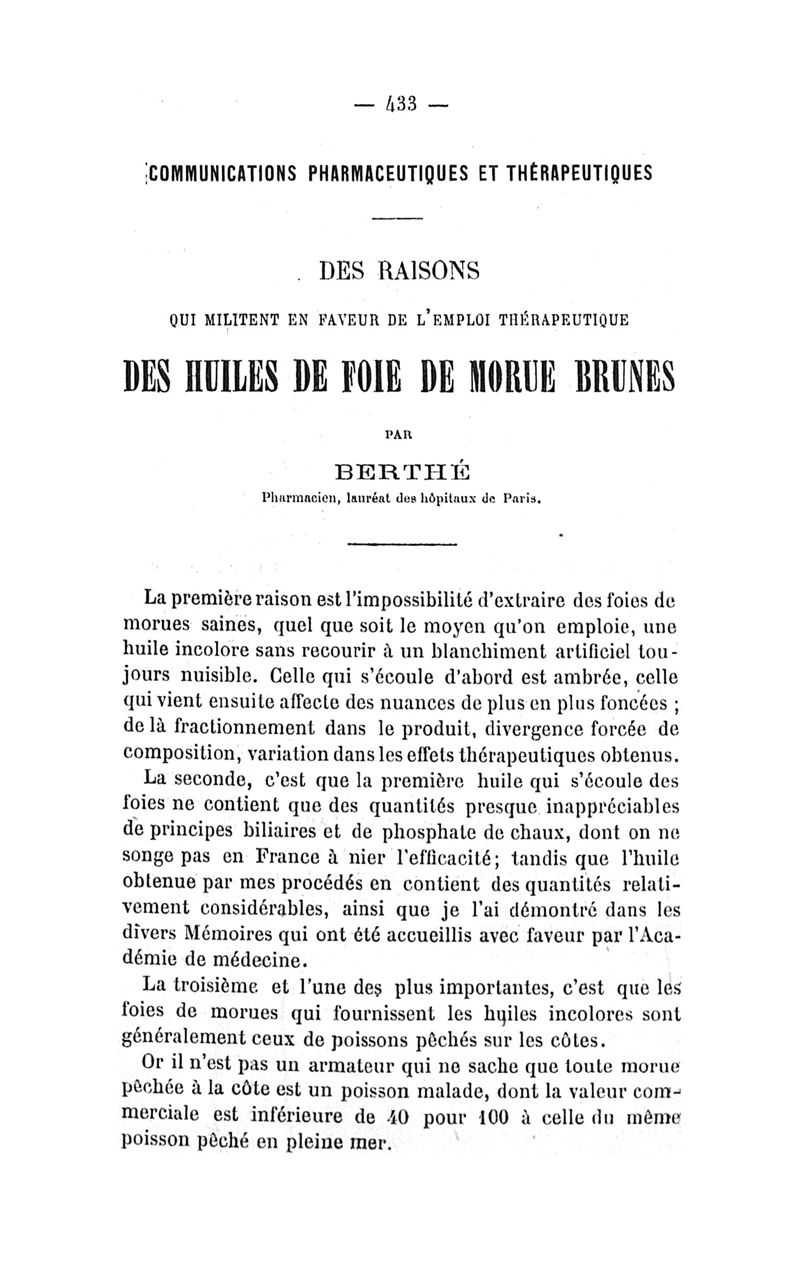 — 433 —

COMMUNICATIONS PHARMACEUTIQUES ET THÉRAPEUTIQUES

DES RAISONS

QUI MILITENT EN FAVEUR DE L'EMPLOI THÉRAPEUTIQUE

DES HUILES DE FOIE DE MORUE BRUNES

PAR

BERTHÉ

Pharmacien, lauréat des hôpitaux de Paris.

La première raison est l'impossibilité d'extraire des foies de morues saines, quel que soit le moyen qu'on emploie, une huile incolore sans recourir à un blanchiment artificiel toujours nuisible. Celle qui s'écoule d'abord est ambrée, celle qui vient ensuite affecte des nuances de plus en plus foncées ; de là fractionnement dans le produit, divergence forcée de composition, variation dans les effets thérapeutiques obtenus.

La seconde, c'est que la première huile qui s'écoule des foies ne contient que des quantités presque inappréciables de principes biliaires et de phosphate de chaux, dont on ne songe pas en France à nier l'efficacité; tandis que l'huile obtenue par mes procédés en contient des quantités relativement considérables, ainsi que je l'ai démontré dans les divers Mémoires qui ont été accueillis avec faveur par l'Académie de médecine.

La troisième et l'une des plus importantes, c'est que les foies de morues qui fournissent les huiles incolores sont généralement ceux de poissons pêchés sur les côtes.

Or il n'est pas un armateur qui ne sache que toute morue pêchée à la côte est un poisson malade, dont la valeur commerciale est inférieure de 40 pour 100 à celle du même poisson pêché en pleine mer.